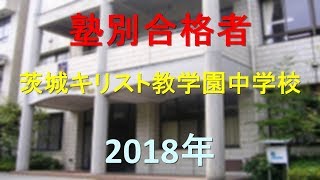 塾別合格者

茨城キリスト教学園中学校

2018年